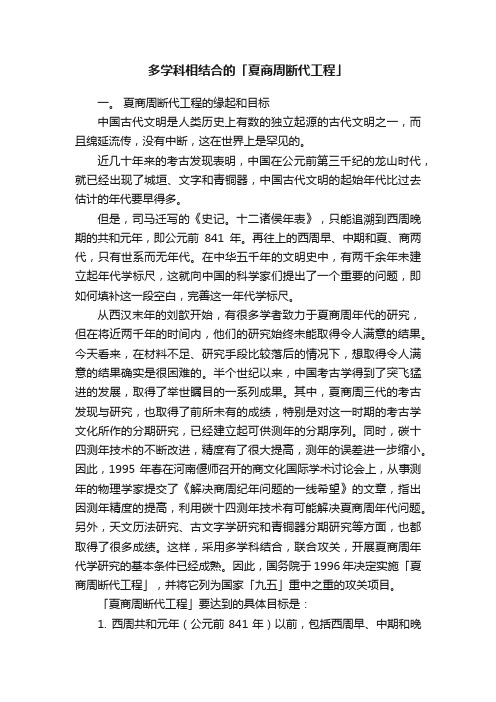 多学科相结合的「夏商周断代工程」

一。 夏商周断代工程的缘起和目标

中国古代文明是人类历史上有数的独立起源的古代文明之一，而且绵延流传，没有中断，这在世界上是罕见的。

近几十年来的考古发现表明，中国在公元前第三千纪的龙山时代，就已经出现了城垣、文字和青铜器，中国古代文明的起始年代比过去估计的年代要早得多。

但是，司马迁写的《史记。十二诸侯年表》，只能追溯到西周晚期的共和元年，即公元前 841 年。再往上的西周早、中期和夏、商两代，只有世系而无年代。在中华五千年的文明史中，有两千余年未建立起年代学标尺，这就向中国的科学家们提出了一个重要的问题，即如何填补这一段空白，完善这一年代学标尺。

从西汉末年的刘歆开始，有很多学者致力于夏商周年代的研究，但在将近两千年的时间内，他们的研究始终未能取得令人满意的结果。今天看来，在材料不足、研究手段比较落后的情况下，想取得令人满意的结果确实是很困难的。半个世纪以来，中国考古学得到了突飞猛进的发展，取得了举世瞩目的一系列成果。其中，夏商周三代的考古发现与研究，也取得了前所未有的成绩，特别是对这一时期的考古学文化所作的分期研究，已经建立起可供测年的分期序列。同时，碳十四测年技术的不断改进，精度有了很大提高，测年的误差进一步缩小。因此，1995 年春在河南偃师召开的商文化国际学术讨论会上，从事测年的物理学家提交了《解决商周纪年问题的一线希望》的文章，指出因测年精度的提高，利用碳十四测年技术有可能解决夏商周年代问题。另外，天文历法研究、古文字学研究和青铜器分期研究等方面，也都取得了很多成绩。这样，采用多学科结合，联合攻关，开展夏商周年代学研究的基本条件已经成熟。因此，国务院于 1996 年决定实施「夏商周断代工程」，并将它列为国家「九五」重中之重的攻关项目。

「夏商周断代工程」要达到的具体目标是：

1. 西周共和元年（公元前 841 年）以前，包括西周早、中期和晚